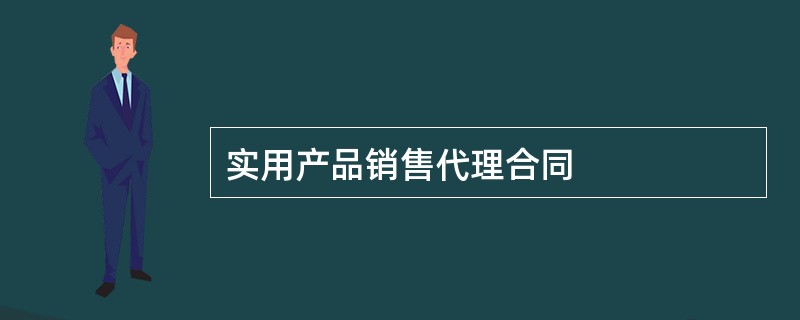 实用产品销售代理合同